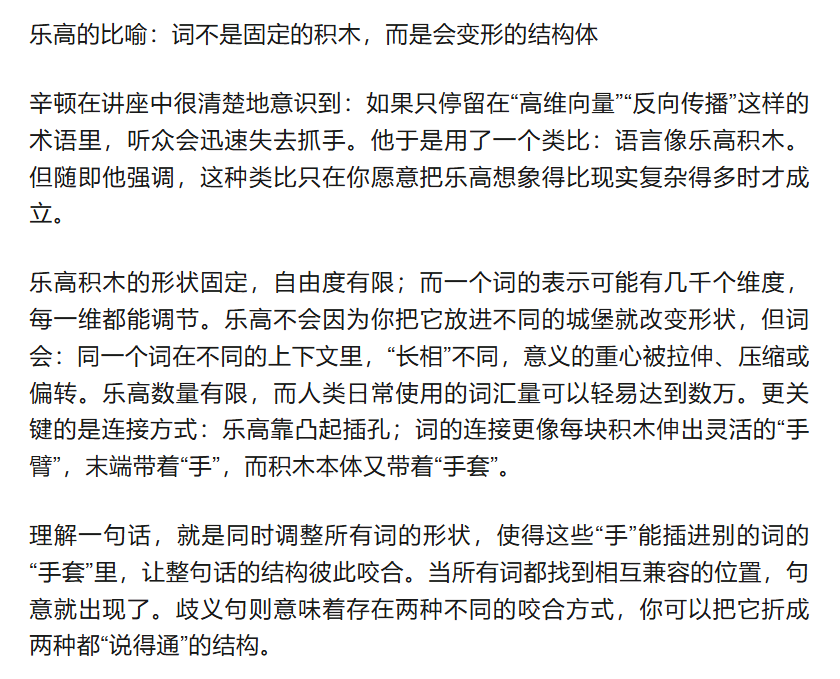 乐高的比喻：词不是固定的积木，而是会变形的结构体

辛顿在讲座中很清楚地意识到：如果只停留在“高维向量”“反向传播”这样的术语里，听众会迅速失去抓手。他于是用了一个类比：语言像乐高积木。但随即他强调，这种类比只在你愿意把乐高想象得比现实复杂得多时才成立。

乐高积木的形状固定，自由度有限；而一个词的表示可能有几千个维度，每一维都能调节。乐高不会因为你把它放进不同的城堡就改变形状，但词会：同一个词在不同的上下文里，“长相”不同，意义的重心被拉伸、压缩或偏转。乐高数量有限，而人类日常使用的词汇量可以轻易达到数万。更关键的是连接方式：乐高靠凸起插孔；词的连接更像每块积木伸出灵活的“手臂”，末端带着“手”，而积木本体又带着“手套”。

理解一句话，就是同时调整所有词的形状，使得这些“手”能插进别的词的“手套”里，让整句话的结构彼此咬合。当所有词都找到相互兼容的位置，句意就出现了。歧义句则意味着存在两种不同的咬合方式，你可以把它折成两种都“说得通”的结构。